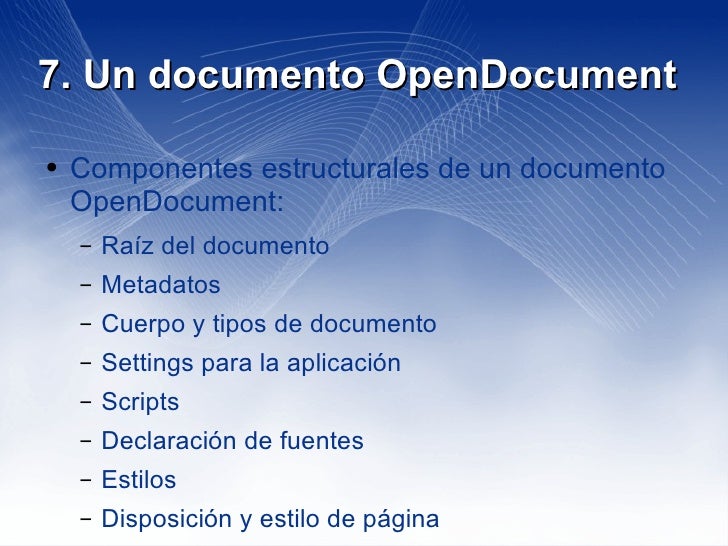 7. Un documento OpenDocument

• Componentes estructurales de un documento OpenDocument:

- Raíz del documento
- Metadatos
- Cuerpo y tipos de documento
- Settings para la aplicación
- Scripts
- Declaración de fuentes
- Estilos
- Disposición y estilo de página